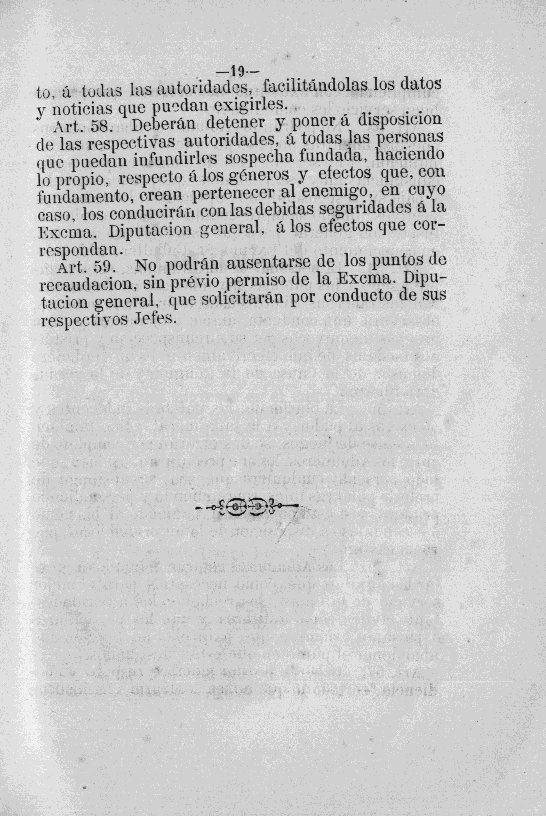 —19—

to, á todas las autoridades, facilitándolas los datos y noticias que puedan exigirles.

Art. 58. Deberán detener y poner á disposicion de las respectivas autoridades, á todas las personas que puedan infundirles sospecha fundada, haciendo lo propio, respecto á los géneros y efectos que, con fundamento, crean pertenecer al enemigo, en cuyo caso, los conducirán con las debidas seguridades á la Excma. Diputacion general, á los efectos que correspondan.

Art. 59. No podrán ausentarse de los puntos de recaudacion, sin prévio permiso de la Excma. Diputacion general, que solicitarán por conducto de sus respectivos Jefes.